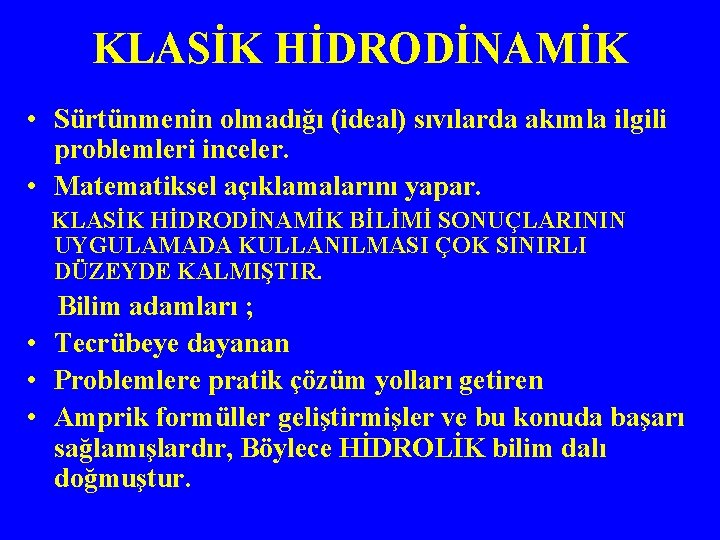 KLASİK HİDRODİNAMİK

• Sürtünmenin olmadığı (ideal) sıvılarda akımla ilgili problemleri inceler.
• Matematiksel açıklamalarını yapar.

KLASİK HİDRODİNAMİK BİLİMİ SONUÇLARININ UYGULAMADA KULLANILMASI ÇOK SINIRLI DÜZEYDE KALMIŞTIR.

Bilim adamları ;
• Tecrübeye dayanan
• Problemlere pratik çözüm yolları getiren
• Amprik formüller geliştirmişler ve bu konuda başarı sağlamışlardır, Böylece HİDROLİK bilim dalı doğmuştur.